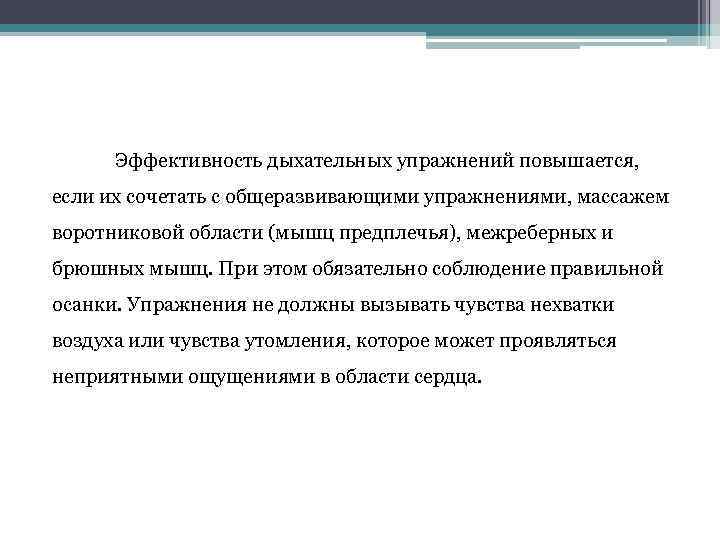 Эффективность дыхательных упражнений повышается, если их сочетать с общеразвивающими упражнениями, массажем воротниковой области (мышц предплечья), межреберных и брюшных мышц. При этом обязательно соблюдение правильной осанки. Упражнения не должны вызывать чувства нехватки воздуха или чувства утомления, которое может проявляться неприятными ощущениями в области сердца.